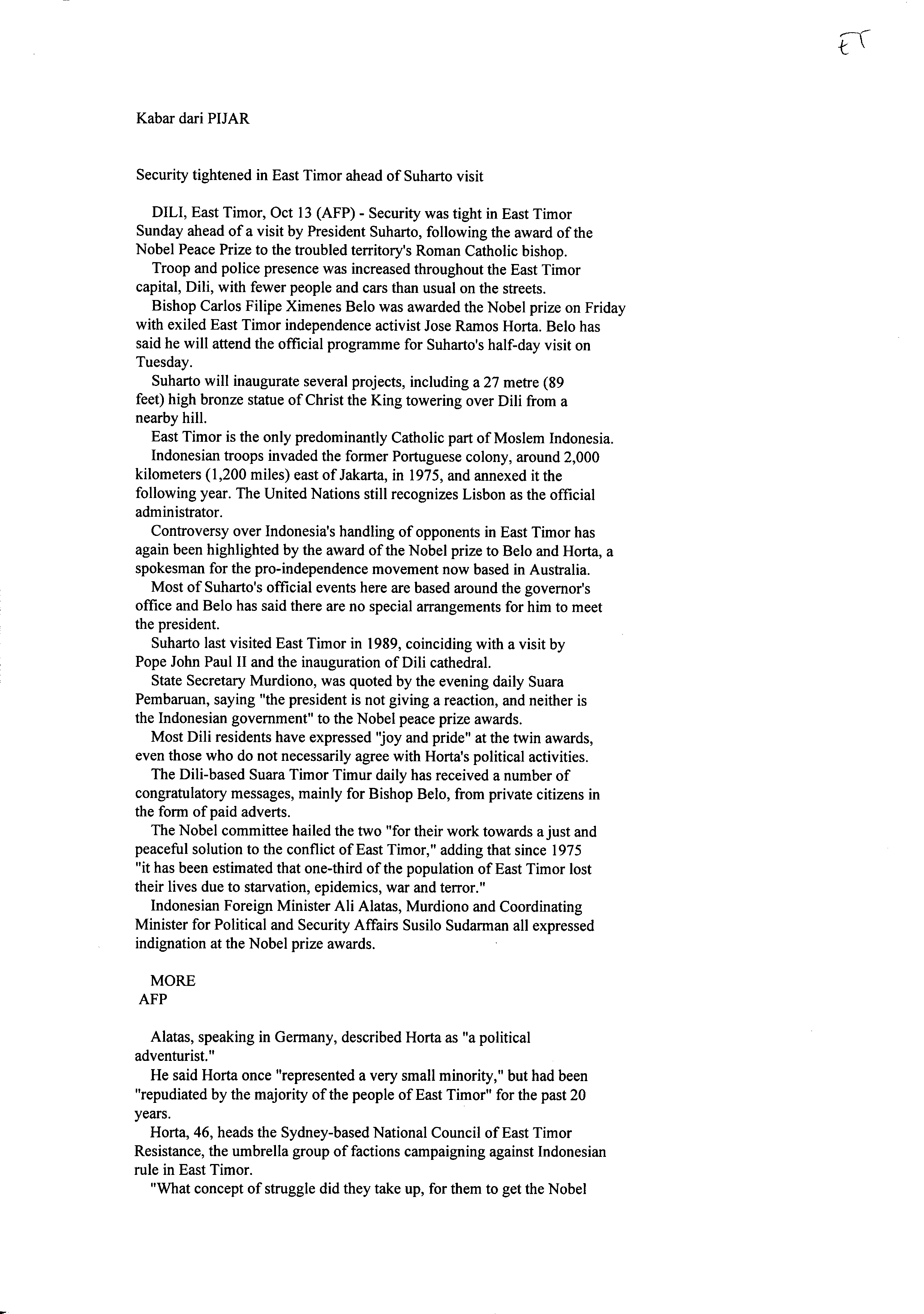 ET

Kabar dari PIJAR

Security tightened in East Timor ahead of Suharto visit

DILI, East Timor, Oct 13 (AFP) - Security was tight in East Timor Sunday ahead of a visit by President Suharto, following the award of the Nobel Peace Prize to the troubled territory's Roman Catholic bishop.

Troop and police presence was increased throughout the East Timor capital, Dili, with fewer people and cars than usual on the streets.

Bishop Carlos Filipe Ximenes Belo was awarded the Nobel prize on Friday with exiled East Timor independence activist Jose Ramos Horta. Belo has said he will attend the official programme for Suharto's half-day visit on Tuesday.

Suharto will inaugurate several projects, including a 27 metre (89 feet) high bronze statue of Christ the King towering over Dili from a nearby hill.

East Timor is the only predominantly Catholic part of Moslem Indonesia.

Indonesian troops invaded the former Portuguese colony, around 2,000 kilometers (1,200 miles) east of Jakarta, in 1975, and annexed it the following year. The United Nations still recognizes Lisbon as the official administrator.

Controversy over Indonesia's handling of opponents in East Timor has again been highlighted by the award of the Nobel prize to Belo and Horta, a spokesman for the pro-independence movement now based in Australia.

Most of Suharto's official events here are based around the governor's office and Belo has said there are no special arrangements for him to meet the president.

Suharto last visited East Timor in 1989, coinciding with a visit by Pope John Paul II and the inauguration of Dili cathedral.

State Secretary Murdiono, was quoted by the evening daily Suara Pembaruan, saying "the president is not giving a reaction, and neither is the Indonesian government" to the Nobel peace prize awards.

Most Dili residents have expressed "joy and pride" at the twin awards, even those who do not necessarily agree with Horta's political activities.

The Dili-based Suara Timor Timur daily has received a number of congratulatory messages, mainly for Bishop Belo, from private citizens in the form of paid adverts.

The Nobel committee hailed the two "for their work towards a just and peaceful solution to the conflict of East Timor," adding that since 1975 "it has been estimated that one-third of the population of East Timor lost their lives due to starvation, epidemics, war and terror."

Indonesian Foreign Minister Ali Alatas, Murdiono and Coordinating Minister for Political and Security Affairs Susilo Sudarman all expressed indignation at the Nobel prize awards.

MORE
AFP

Alatas, speaking in Germany, described Horta as "a political adventurist."

He said Horta once "represented a very small minority," but had been "repudiated by the majority of the people of East Timor" for the past 20 years.

Horta, 46, heads the Sydney-based National Council of East Timor Resistance, the umbrella group of factions campaigning against Indonesian rule in East Timor.

"What concept of struggle did they take up, for them to get the Nobel